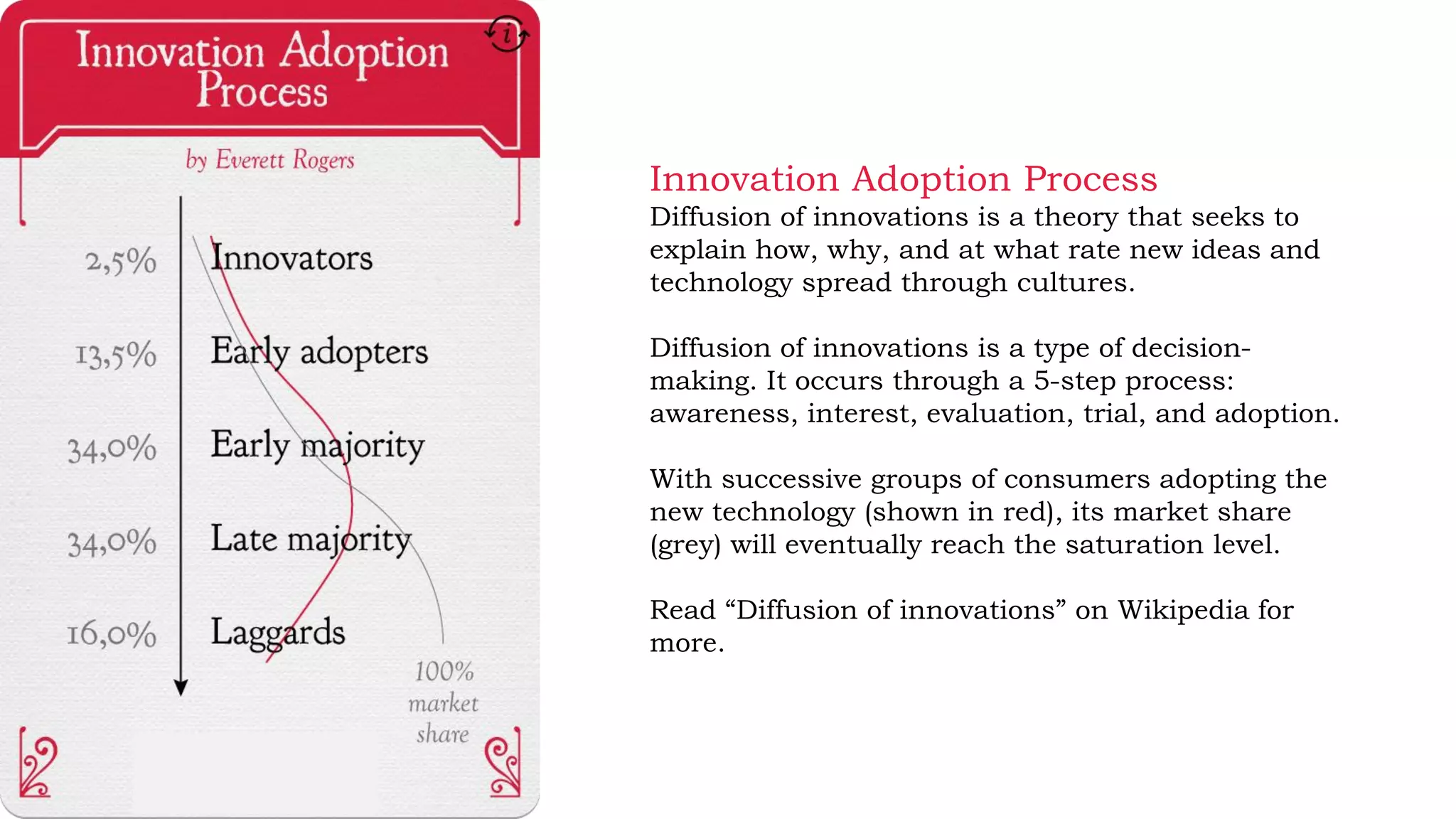 Innovation Adoption Process

i

by Everett Rogers

2,5% Innovators

13,5% Early adopters

34,0% Early majority

34,0% Late majority

16,0% Laggards

100% market share

Innovation Adoption Process

Diffusion of innovations is a theory that seeks to explain how, why, and at what rate new ideas and technology spread through cultures.

Diffusion of innovations is a type of decision-making. It occurs through a 5-step process: awareness, interest, evaluation, trial, and adoption.

With successive groups of consumers adopting the new technology (shown in red), its market share (grey) will eventually reach the saturation level.

Read “Diffusion of innovations” on Wikipedia for more.